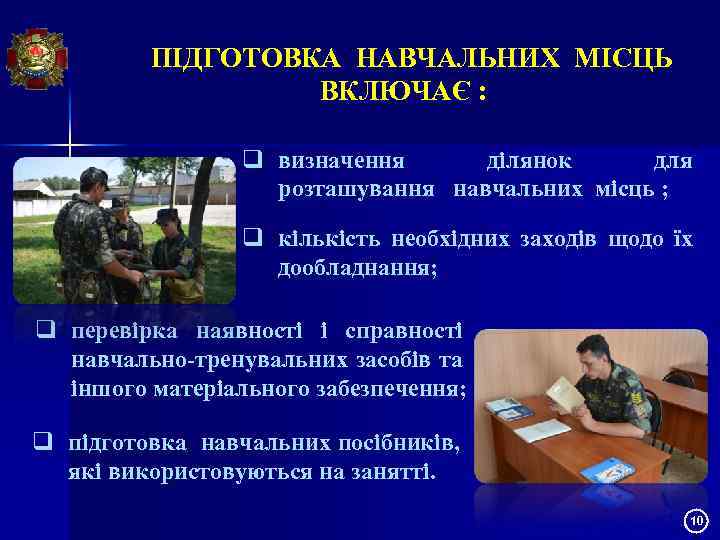 ПІДГОТОВКА НАВЧАЛЬНИХ МІСЦЬ ВКЛЮЧАЄ :

❑ визначення ділянок для розташування навчальних місць ;

❑ кількість необхідних заходів щодо їх дообладнання;

❑ перевірка наявності і справності навчально-тренувальних засобів та іншого матеріального забезпечення;

❑ підготовка навчальних посібників, які використовуються на занятті.

10